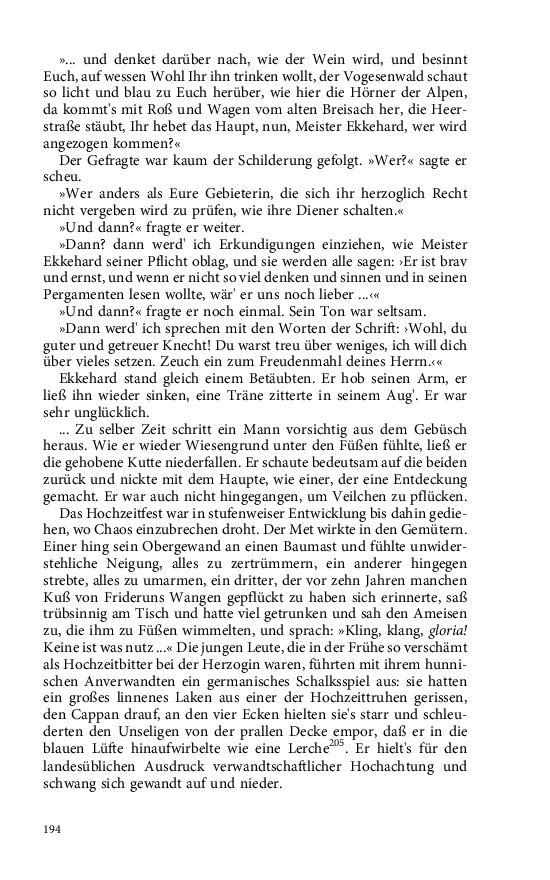 »... und denket darüber nach, wie der Wein wird, und besinnt Euch, auf wessen Wohl Ihr ihn trinken wollt, der Vogesenwald schaut so licht und blau zu Euch herüber, wie hier die Hörner der Alpen, da kommt's mit Roß und Wagen vom alten Breisach her, die Heerstraße stäubt, Ihr hebet das Haupt, nun, Meister Ekkehard, wer wird angezogen kommen?«

Der Gefragte war kaum der Schilderung gefolgt. »Wer?« sagte er scheu.

»Wer anders als Eure Gebieterin, die sich ihr herzoglich Recht nicht vergeben wird zu prüfen, wie ihre Diener schalten.«

»Und dann?« fragte er weiter.

»Dann? dann werd' ich Erkundigungen einziehen, wie Meister Ekkehard seiner Pflicht oblag, und sie werden alle sagen: ›Er ist brav und ernst, und wenn er nicht so viel denken und sinnen und in seinen Pergamenten lesen wollte, wär' er uns noch lieber ...‹«

»Und dann?« fragte er noch einmal. Sein Ton war seltsam.

»Dann werd' ich sprechen mit den Worten der Schrift: ›Wohl, du guter und getreuer Knecht! Du warst treu über weniges, ich will dich über vieles setzen. Zeuch ein zum Freudenmahl deines Herrn.‹«

Ekkehard stand gleich einem Betäubten. Er hob seinen Arm, er ließ ihn wieder sinken, eine Träne zitterte in seinem Aug'. Er war sehr unglücklich.

... Zu selber Zeit schritt ein Mann vorsichtig aus dem Gebüsch heraus. Wie er wieder Wiesengrund unter den Füßen fühlte, ließ er die gehobene Kutte niederfallen. Er schaute bedeutsam auf die beiden zurück und nickte mit dem Haupte, wie einer, der eine Entdeckung gemacht. Er war auch nicht hingegangen, um Veilchen zu pflücken.

Das Hochzeitfest war in stufenweiser Entwicklung bis dahin gediehen, wo Chaos einzubrechen droht. Der Met wirkte in den Gemütern. Einer hing sein Obergewand an einen Baumast und fühlte unwiderstehliche Neigung, alles zu zertrümmern, ein anderer hingegen strebte, alles zu umarmen, ein dritter, der vor zehn Jahren manchen Kuß von Frideruns Wangen gepflückt zu haben sich erinnerte, saß trübsinnig am Tisch und hatte viel getrunken und sah den Ameisen zu, die ihm zu Füßen wimmelten, und sprach: »Kling, klang, gloria! Keine ist was nutz ...« Die jungen Leute, die in der Frühe so verschämt als Hochzeitbitter bei der Herzogin waren, führten mit ihrem hunnischen Anverwandten ein germanisches Schalksspiel aus: sie hatten ein großes linnenes Laken aus einer der Hochzeittruhen gerissen, den Cappan drauf, an den vier Ecken hielten sie's starr und schleuderten den Unseligen von der prallen Decke empor, daß er in die blauen Lüfte hinaufwirbelte wie eine Lerche$^{205}$. Er hielt's für den landesüblichen Ausdruck verwandtschaftlicher Hochachtung und schwang sich gewandt auf und nieder.

194